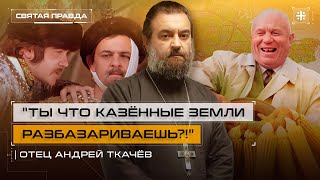 СВЯТАЯ ПРАВДА

"ТЫ ЧТО КАЗЁННЫЕ ЗЕМЛИ РАЗБАЗАРИВАЕШЬ?!"

ОТЕЦ АНДРЕЙ ТКАЧЁВ